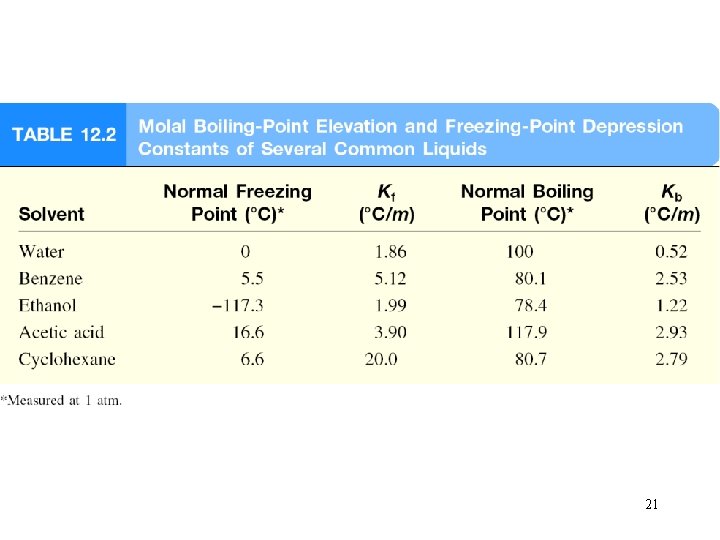 TABLE 12.2 Molal Boiling-Point Elevation and Freezing-Point Depression Constants of Several Common Liquids

| Solvent | Normal Freezing Point (°C)* | $K_f$ (°C/$m$) | Normal Boiling Point (°C)* | $K_b$ (°C/$m$) |
|---|---|---|---|---|
| Water | 0 | 1.86 | 100 | 0.52 |
| Benzene | 5.5 | 5.12 | 80.1 | 2.53 |
| Ethanol | −117.3 | 1.99 | 78.4 | 1.22 |
| Acetic acid | 16.6 | 3.90 | 117.9 | 2.93 |
| Cyclohexane | 6.6 | 20.0 | 80.7 | 2.79 |

*Measured at 1 atm.

21